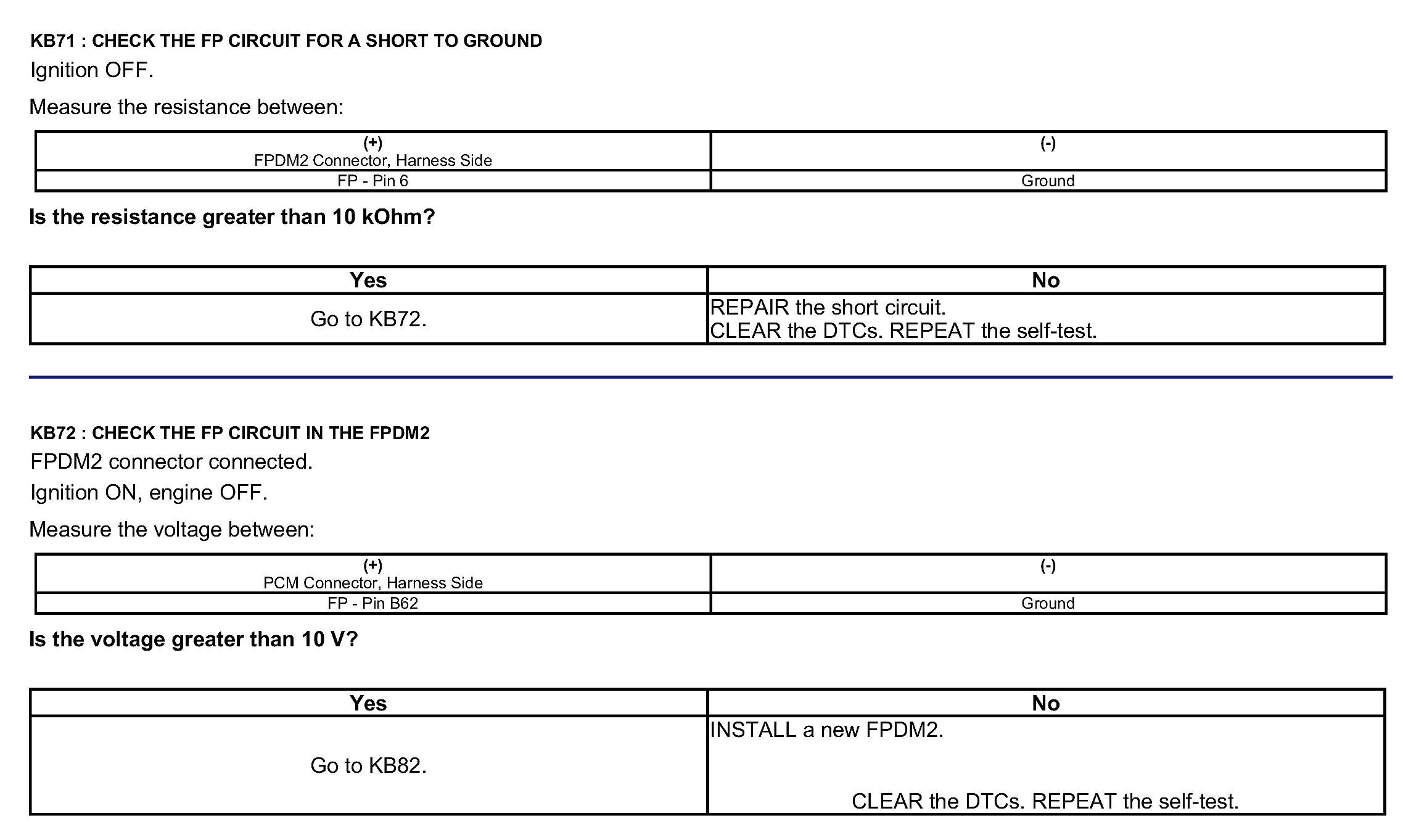 KB71 : CHECK THE FP CIRCUIT FOR A SHORT TO GROUND

Ignition OFF.

Measure the resistance between:

| (+) FPDM2 Connector, Harness Side | (-) |
|---|---|
| FP - Pin 6 | Ground |

Is the resistance greater than 10 kOhm?

| Yes | No |
|---|---|
| Go to KB72. | REPAIR the short circuit. CLEAR the DTCs. REPEAT the self-test. |

KB72 : CHECK THE FP CIRCUIT IN THE FPDM2

FPDM2 connector connected.

Ignition ON, engine OFF.

Measure the voltage between:

| (+) PCM Connector, Harness Side | (-) |
|---|---|
| FP - Pin B62 | Ground |

Is the voltage greater than 10 V?

| Yes | No |
|---|---|
| Go to KB82. | INSTALL a new FPDM2. CLEAR the DTCs. REPEAT the self-test. |